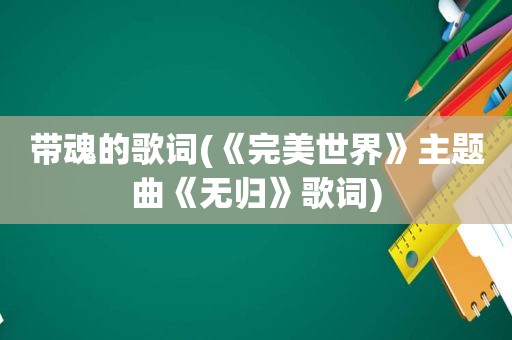 带魂的歌词(《完美世界》主题曲《无归》歌词)